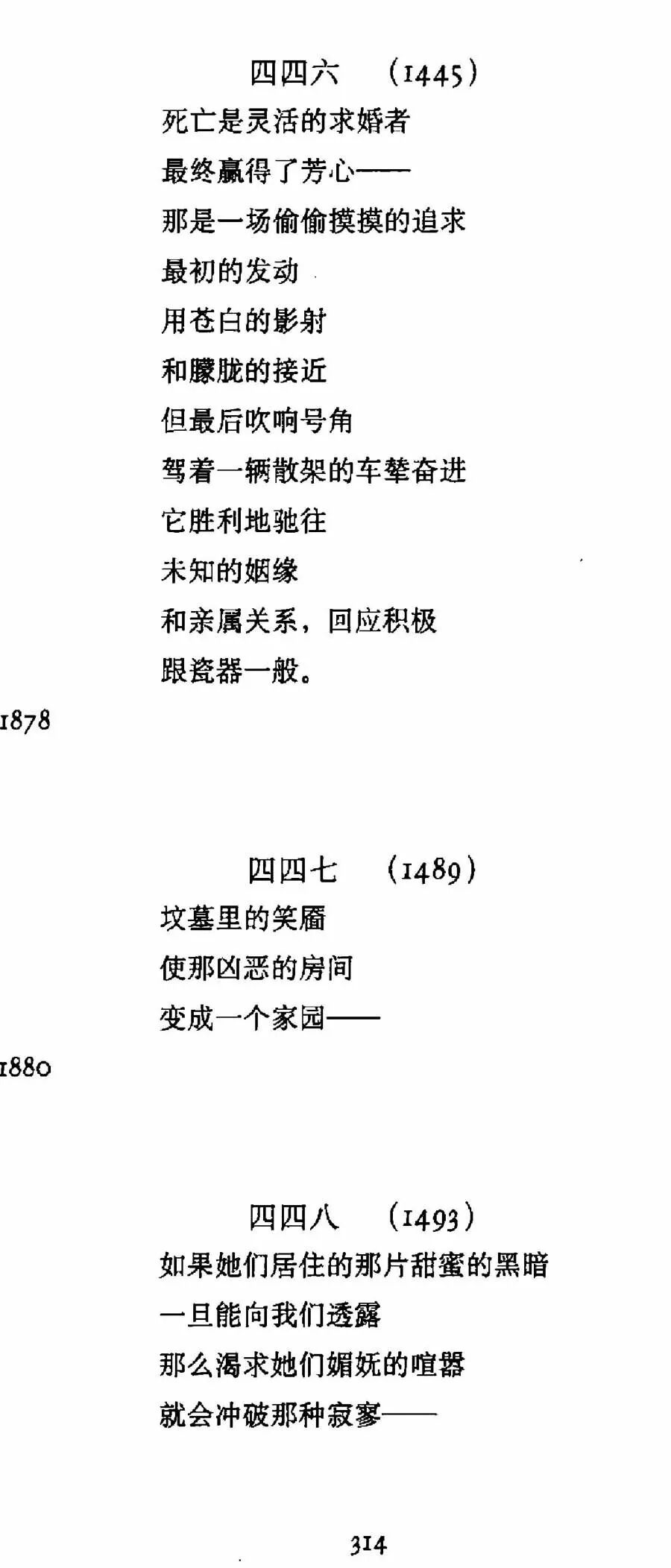 四四六 (1445)

死亡是灵活的求婚者
最终赢得了芳心——
那是一场偷偷摸摸的追求
最初的发动
用苍白的影射
和朦胧的接近
但最后吹响号角
驾着一辆散架的车辇奋进
它胜利地驰往
未知的姻缘
和亲属关系，回应积极
跟瓷器一般。

1878

四四七 (1489)

坟墓里的笑靥
使那凶恶的房间
变成一个家园——

1880

四四八 (1493)

如果她们居住的那片甜蜜的黑暗
一旦能向我们透露
那么渴求她们媚妩的喧嚣
就会冲破那种寂寥——

314